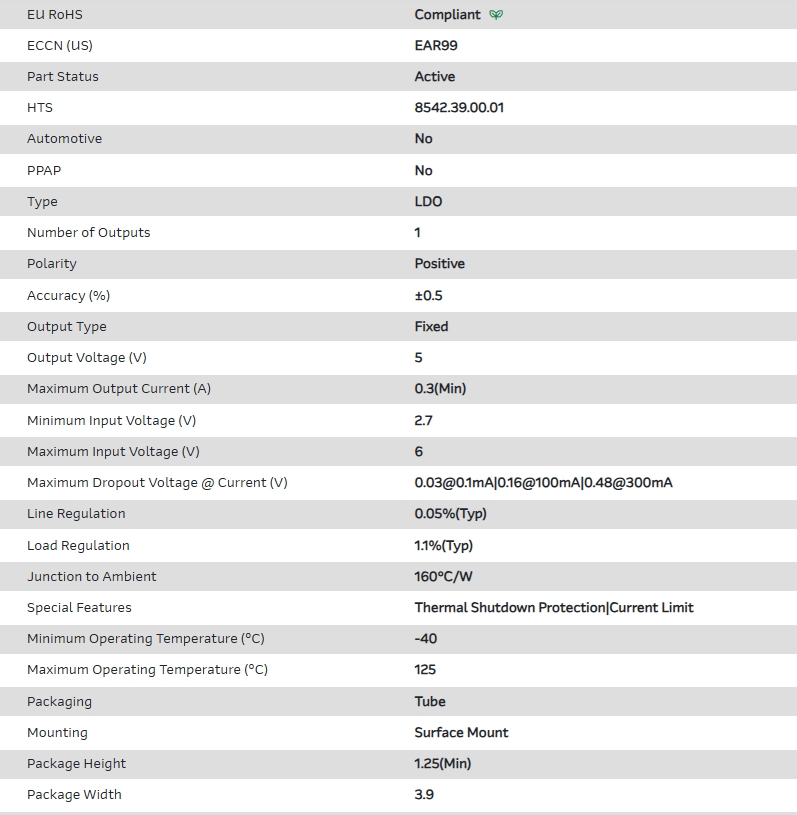 | | |
|---|---|
| EU RoHS | Compliant |
| ECCN (US) | EAR99 |
| Part Status | Active |
| HTS | 8542.39.00.01 |
| Automotive | No |
| PPAP | No |
| Type | LDO |
| Number of Outputs | 1 |
| Polarity | Positive |
| Accuracy (%) | ±0.5 |
| Output Type | Fixed |
| Output Voltage (V) | 5 |
| Maximum Output Current (A) | 0.3(Min) |
| Minimum Input Voltage (V) | 2.7 |
| Maximum Input Voltage (V) | 6 |
| Maximum Dropout Voltage @ Current (V) | 0.03@0.1mA\|0.16@100mA\|0.48@300mA |
| Line Regulation | 0.05%(Typ) |
| Load Regulation | 1.1%(Typ) |
| Junction to Ambient | 160°C/W |
| Special Features | Thermal Shutdown Protection\|Current Limit |
| Minimum Operating Temperature (°C) | -40 |
| Maximum Operating Temperature (°C) | 125 |
| Packaging | Tube |
| Mounting | Surface Mount |
| Package Height | 1.25(Min) |
| Package Width | 3.9 |